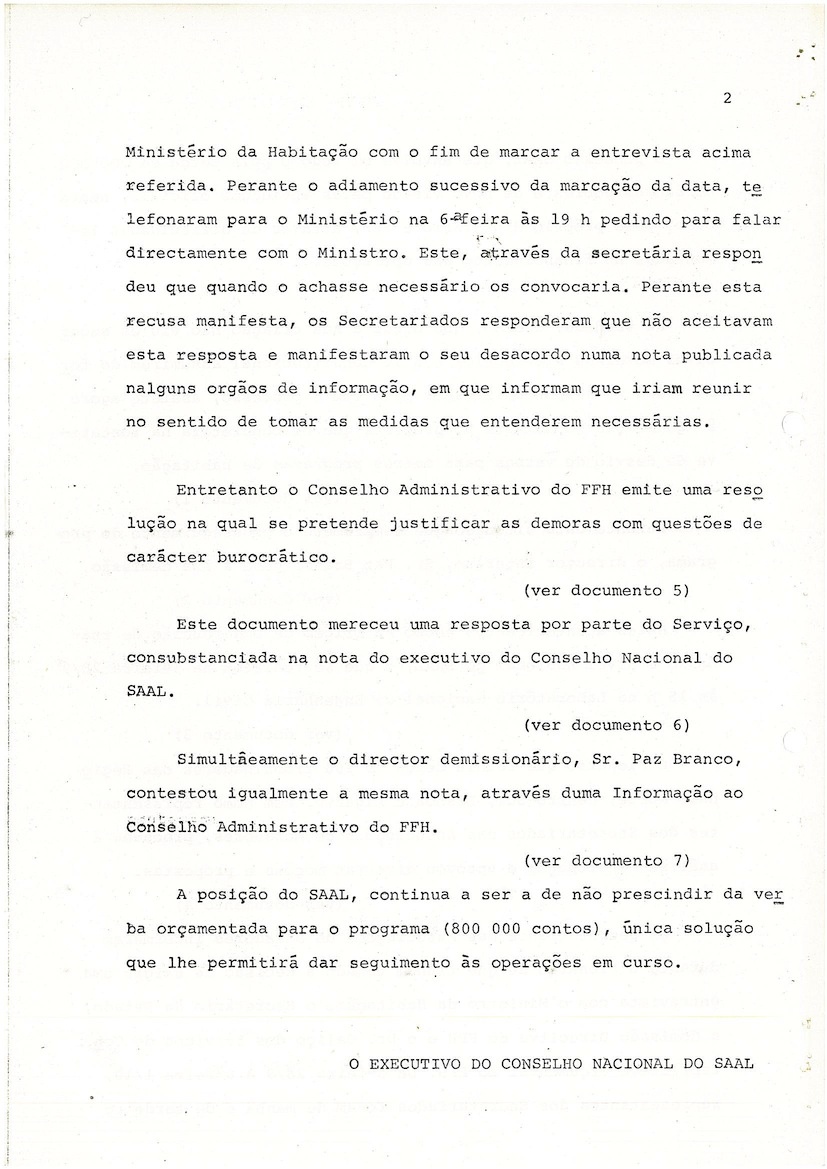 2

Ministério da Habitação com o fim de marcar a entrevista acima referida. Perante o adiamento sucessivo da marcação da data, telefonaram para o Ministério na 6ªfeira às 19 h pedindo para falar directamente com o Ministro. Este, através da secretária respondeu que quando o achasse necessário os convocaria. Perante esta recusa manifesta, os Secretariados responderam que não aceitavam esta resposta e manifestaram o seu desacordo numa nota publicada nalguns orgãos de informação, em que informam que iriam reunir no sentido de tomar as medidas que entenderem necessárias.

Entretanto o Conselho Administrativo do FFH emite uma resolução na qual se pretende justificar as demoras com questões de carácter burocrático.

(ver documento 5)

Este documento mereceu uma resposta por parte do Serviço, consubstanciada na nota do executivo do Conselho Nacional do SAAL.

(ver documento 6)

Simultâeamente o director demissionário, Sr. Paz Branco, contestou igualmente a mesma nota, através duma Informação ao Conselho Administrativo do FFH.

(ver documento 7)

A posição do SAAL, continua a ser a de não prescindir da verba orçamentada para o programa (800 000 contos), única solução que lhe permitirá dar seguimento às operações em curso.

O EXECUTIVO DO CONSELHO NACIONAL DO SAAL